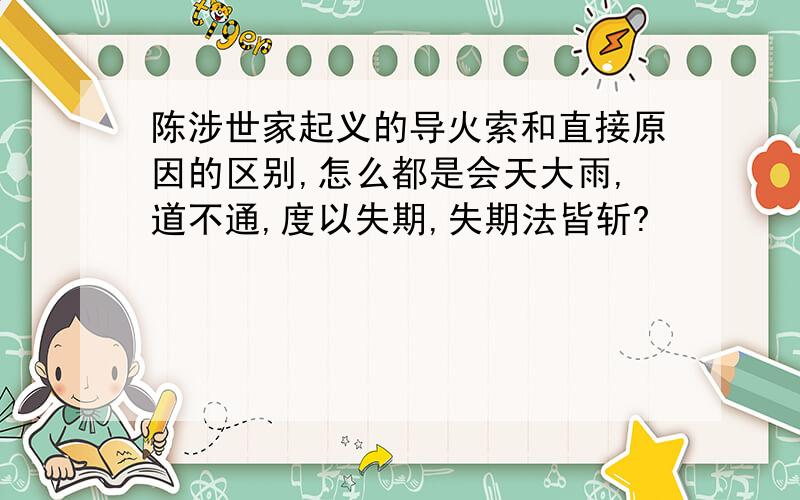 tiger

陈涉世家起义的导火索和直接原因的区别,怎么都是会天大雨,道不通,度以失期,失期法皆斩?